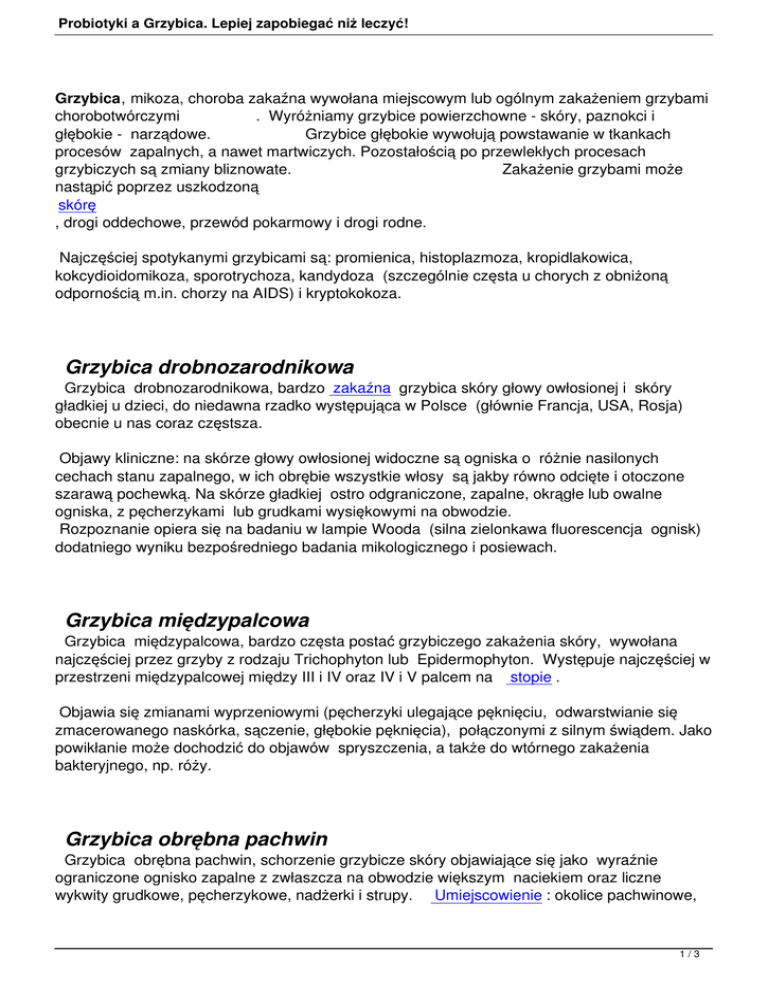 Probiotyki a Grzybica. Lepiej zapobiegać niż leczyć!

Grzybica, mikoza, choroba zakaźna wywołana miejscowym lub ogólnym zakażeniem grzybami chorobotwórczymi . Wyróżniamy grzybice powierzchowne - skóry, paznokci i głębokie - narządowe. Grzybice głębokie wywołują powstawanie w tkankach procesów zapalnych, a nawet martwiczych. Pozostałością po przewlekłych procesach grzybiczych są zmiany bliznowate. Zakażenie grzybami może nastąpić poprzez uszkodzoną skórę , drogi oddechowe, przewód pokarmowy i drogi rodne.

Najczęściej spotykanymi grzybicami są: promienica, histoplazmoza, kropidlakowica, kokcydioidomikoza, sporotrychoza, kandydoza (szczególnie częsta u chorych z obniżoną odpornością m.in. chorzy na AIDS) i kryptokokoza.

Grzybica drobnozarodnikowa

Grzybica drobnozarodnikowa, bardzo zakaźna grzybica skóry głowy owłosionej i skóry gładkiej u dzieci, do niedawna rzadko występująca w Polsce (głównie Francja, USA, Rosja) obecnie u nas coraz częstsza.

Objawy kliniczne: na skórze głowy owłosionej widoczne są ogniska o różnie nasilonych cechach stanu zapalnego, w ich obrębie wszystkie włosy są jakby równo odcięte i otoczone szarawą pochewką. Na skórze gładkiej ostro odgraniczone, zapalne, okrągłe lub owalne ogniska, z pęcherzykami lub grudkami wysiękowymi na obwodzie.
Rozpoznanie opiera się na badaniu w lampie Wooda (silna zielonkawa fluorescencja ognisk) dodatniego wyniku bezpośredniego badania mikologicznego i posiewach.

Grzybica międzypalcowa

Grzybica międzypalcowa, bardzo częsta postać grzybiczego zakażenia skóry, wywołana najczęściej przez grzyby z rodzaju Trichophyton lub Epidermophyton. Występuje najczęściej w przestrzeni międzypalcowej między III i IV oraz IV i V palcem na stopie .

Objawia się zmianami wyprzeniowymi (pęcherzyki ulegające pęknięciu, odwarstwianie się zmacerowanego naskórka, sączenie, głębokie pęknięcia), połączonymi z silnym świądem. Jako powikłanie może dochodzić do objawów spryszczenia, a także do wtórnego zakażenia bakteryjnego, np. róży.

Grzybica obrębna pachwin

Grzybica obrębna pachwin, schorzenie grzybicze skóry objawiające się jako wyraźnie ograniczone ognisko zapalne z zwłaszcza na obwodzie większym naciekiem oraz liczne wykwity grudkowe, pęcherzykowe, nadżerki i strupy. Umiejscowienie : okolice pachwinowe,

1 / 3